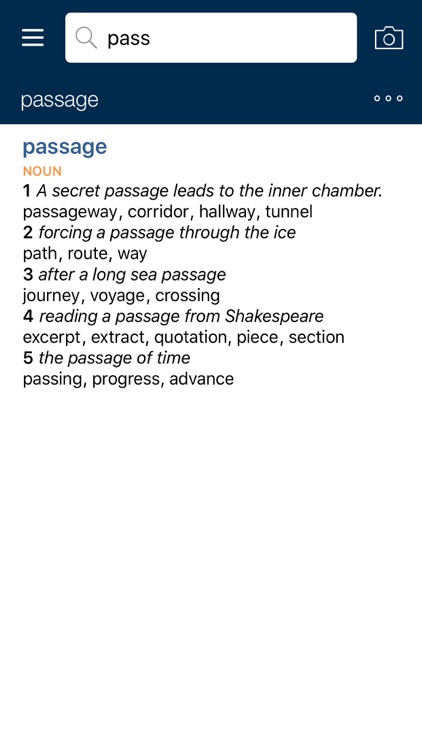 pass

passage

passage
NOUN
1 A secret passage leads to the inner chamber.
passageway, corridor, hallway, tunnel
2 forcing a passage through the ice
path, route, way
3 after a long sea passage
journey, voyage, crossing
4 reading a passage from Shakespeare
excerpt, extract, quotation, piece, section
5 the passage of time
passing, progress, advance